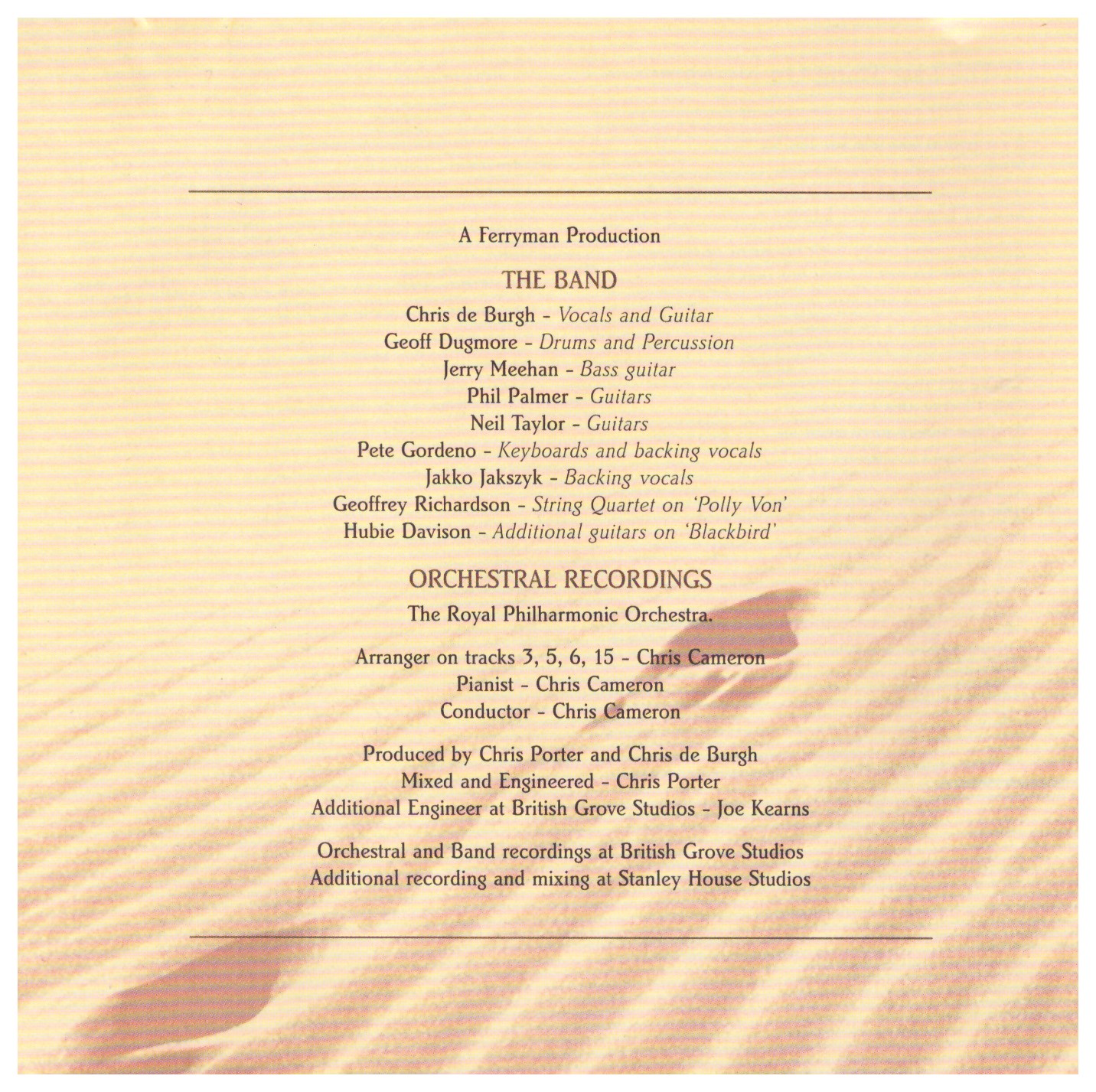 A Ferryman Production

THE BAND

Chris de Burgh - Vocals and Guitar
Geoff Dugmore - Drums and Percussion
Jerry Meehan - Bass guitar
Phil Palmer - Guitars
Neil Taylor - Guitars
Pete Gordeno - Keyboards and backing vocals
Jakko Jakszyk - Backing vocals
Geoffrey Richardson - String Quartet on 'Polly Von'
Hubie Davison - Additional guitars on 'Blackbird'

ORCHESTRAL RECORDINGS

The Royal Philharmonic Orchestra.

Arranger on tracks 3, 5, 6, 15 - Chris Cameron
Pianist - Chris Cameron
Conductor - Chris Cameron

Produced by Chris Porter and Chris de Burgh
Mixed and Engineered - Chris Porter
Additional Engineer at British Grove Studios - Joe Kearns

Orchestral and Band recordings at British Grove Studios
Additional recording and mixing at Stanley House Studios